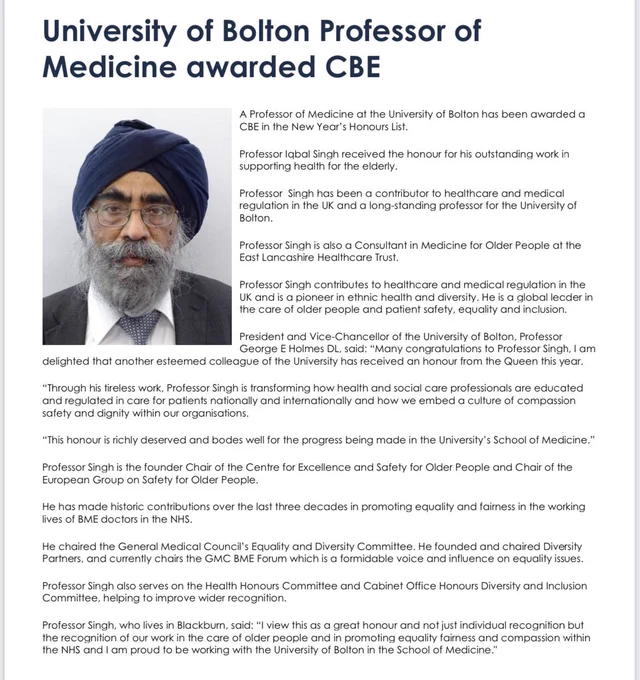 University of Bolton Professor of Medicine awarded CBE

A Professor of Medicine at the University of Bolton has been awarded a CBE in the New Year's Honours List.

Professor Iqbal Singh received the honour for his outstanding work in supporting health for the elderly.

Professor Singh has been a contributor to healthcare and medical regulation in the UK and a long-standing professor for the University of Bolton.

Professor Singh is also a Consultant in Medicine for Older People at the East Lancashire Healthcare Trust.

Professor Singh contributes to healthcare and medical regulation in the UK and is a pioneer in ethnic health and diversity. He is a global lecder in the care of older people and patient safety, equality and inclusion.

President and Vice-Chancellor of the University of Bolton, Professor George E Holmes DL, said: "Many congratulations to Professor Singh, I am delighted that another esteemed colleague of the University has received an honour from the Queen this year.

"Through his tireless work, Professor Singh is transforming how health and social care professionals are educated and regulated in care for patients nationally and internationally and how we embed a culture of compassion safety and dignity within our organisations.

"This honour is richly deserved and bodes well for the progress being made in the University's School of Medicine."

Professor Singh is the founder Chair of the Centre for Excellence and Safety for Older People and Chair of the European Group on Safety for Older People.

He has made historic contributions over the last three decades in promoting equality and fairness in the working lives of BME doctors in the NHS.

He chaired the General Medical Council's Equality and Diversity Committee. He founded and chaired Diversity Partners, and currently chairs the GMC BME Forum which is a formidable voice and influence on equality issues.

Professor Singh also serves on the Health Honours Committee and Cabinet Office Honours Diversity and Inclusion Committee, helping to improve wider recognition.

Professor Singh, who lives in Blackburn, said: "I view this as a great honour and not just individual recognition but the recognition of our work in the care of older people and in promoting equality fairness and compassion within the NHS and I am proud to be working with the University of Bolton in the School of Medicine."